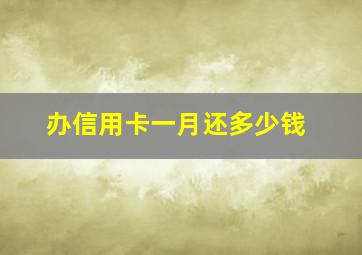 办信用卡一月还多少钱